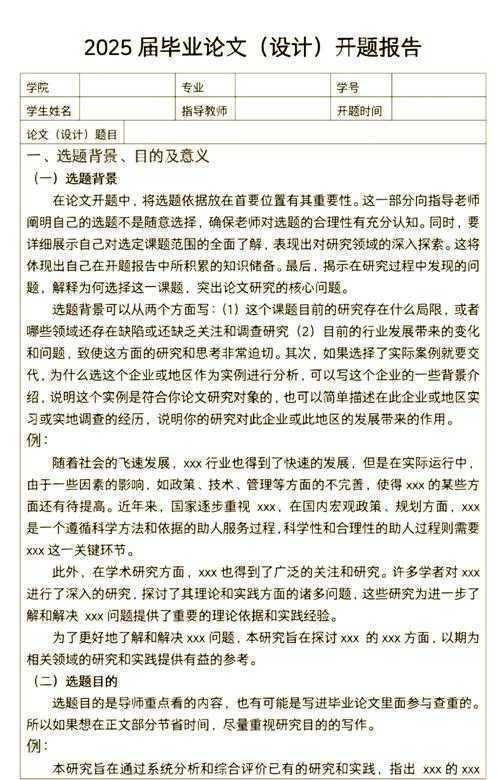 2025 届毕业论文（设计）开题报告

| 学院 | | 专业 | | 学号 | |
|---|---|---|---|---|---|
| 学生姓名 | | 指导教师 | | 开题时间 | |
| 论文（设计）题目 | | | | | |

一、选题背景、目的及意义

（一）选题背景

在论文开题中，将选题依据放在首要位置有其重要性。这一部分向指导老师阐明自己的选题不是随意选择，确保老师对选题的合理性有充分认知。同时，要详细展示自己对选定课题范围的全面了解，表现出对研究领域的深入探索。这将体现出自己在开题报告中所积累的知识储备。最后，揭示在研究过程中发现的问题，解释为何选择这一课题，突出论文研究的核心问题。

选题背景可以从两个方面写：(1) 这个课题目前的研究存在什么局限，或者哪些领域还存在缺陷或还缺乏关注和调查研究 (2) 目前的行业发展带来的变化和问题，致使这方面的研究和思考非常迫切。其次，如果选择了实际案例就要交代，为什么选这个企业或地区作为实例进行分析，可以写这个企业的一些背景介绍，说明这个实例是符合你论文研究对象的，也可以简单描述在此企业或地区实习或实地调查的经历，说明你的研究对此企业或此地区的发展带来的作用。

例：

随着社会的飞速发展，xxx 行业也得到了快速的发展，但是在实际运行中，由于一些因素的影响，如政策、技术、管理等方面的不完善，使得 xxx 的某些方面还有待提高。近年来，国家逐步重视 xxx，在国内宏观政策、规划方面，xxx 是一个遵循科学方法和依据的助人服务过程，科学性和合理性的助人过程则需要 xxx 这一关键环节。

此外，在学术研究方面，xxx 也得到了广泛的关注和研究。许多学者对 xxx 进行了深入的研究，探讨了其理论和实践方面的诸多问题，这些研究为进一步了解和解决 xxx 问题提供了重要的理论依据和实践经验。

为了更好地了解和解决 xxx 问题，本研究旨在探讨 xxx 的 xxx 方面，以期为相关领域的研究和实践提供有益的参考。

（二）选题目的

选题目的是导师重点看的内容，也有可能是写进毕业论文里面参与查重的。所以如果想在正文部分节省时间，尽量重视研究目的的写作。

例：

本研究旨在通过系统分析和综合评价已有的研究和实践，指出 xxx 的 xxx